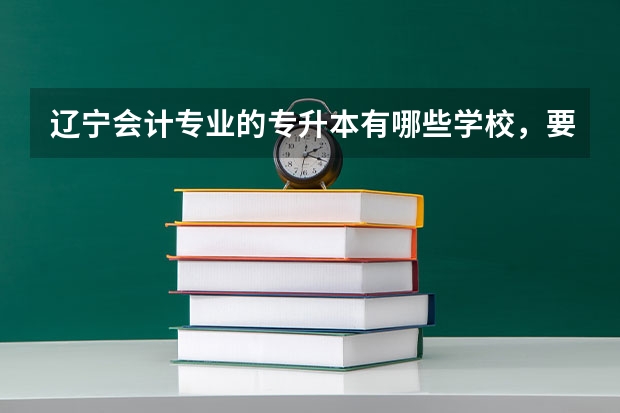 辽宁会计专业的专升本有哪些学校，要